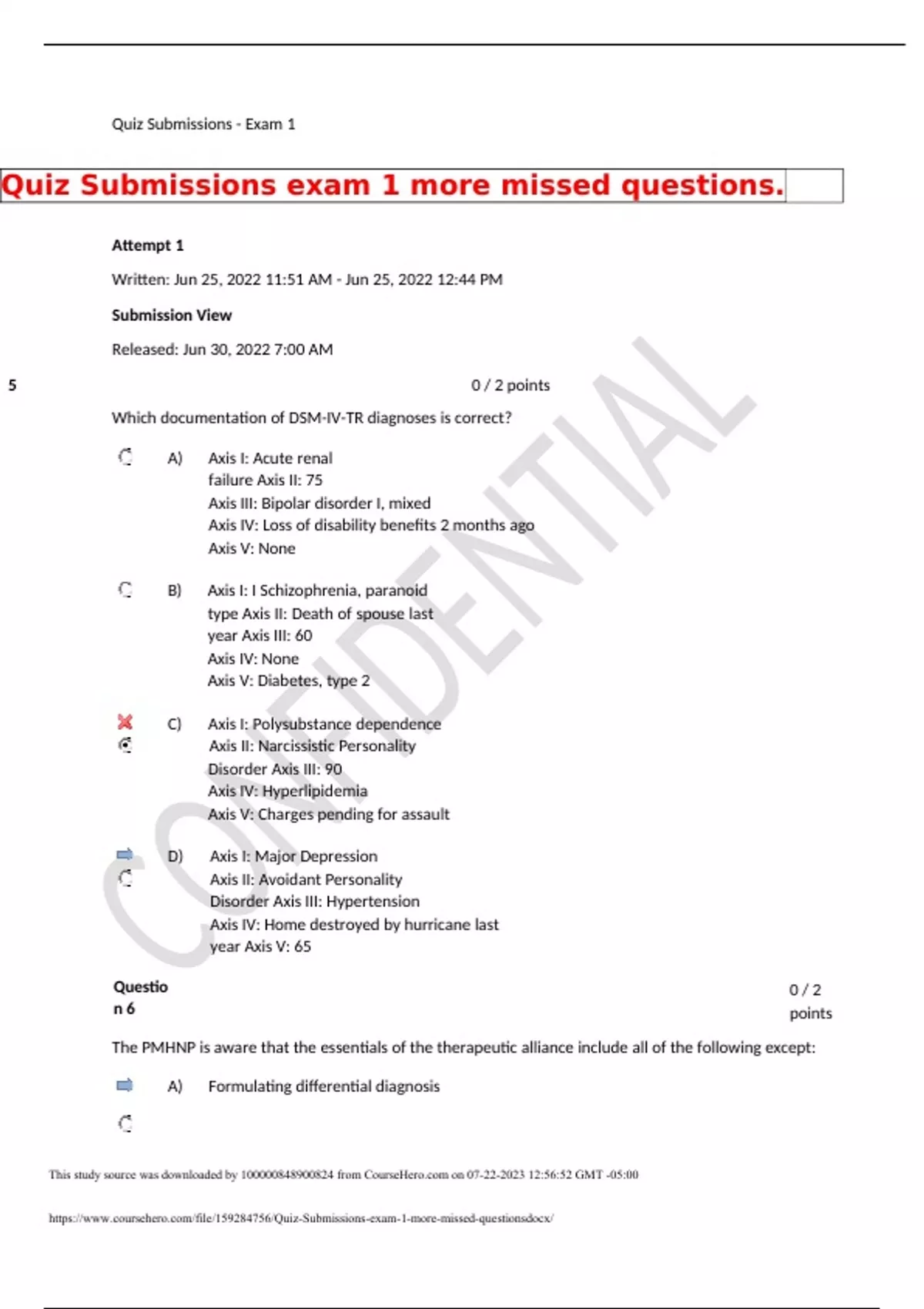 Quiz Submissions - Exam 1

Quiz Submissions exam 1 more missed questions.

Attempt 1

Written: Jun 25, 2022 11:51 AM - Jun 25, 2022 12:44 PM

Submission View

Released: Jun 30, 2022 7:00 AM

5

0 / 2 points

Which documentation of DSM-IV-TR diagnoses is correct?

A) Axis I: Acute renal failure Axis II: 75
Axis III: Bipolar disorder I, mixed
Axis IV: Loss of disability benefits 2 months ago
Axis V: None

B) Axis I: I Schizophrenia, paranoid type Axis II: Death of spouse last year Axis III: 60
Axis IV: None
Axis V: Diabetes, type 2

C) Axis I: Polysubstance dependence
Axis II: Narcissistic Personality Disorder Axis III: 90
Axis IV: Hyperlipidemia
Axis V: Charges pending for assault

D) Axis I: Major Depression
Axis II: Avoidant Personality Disorder Axis III: Hypertension
Axis IV: Home destroyed by hurricane last year Axis V: 65

Question 6

0 / 2 points

The PMHNP is aware that the essentials of the therapeutic alliance include all of the following except:

A) Formulating differential diagnosis

CONFIDENTIAL

This study source was downloaded by 100000848900824 from CourseHero.com on 07-22-2023 12:56:52 GMT -05:00

https://www.coursehero.com/file/159284756/Quiz-Submissions-exam-1-more-missed-questionsdocx/